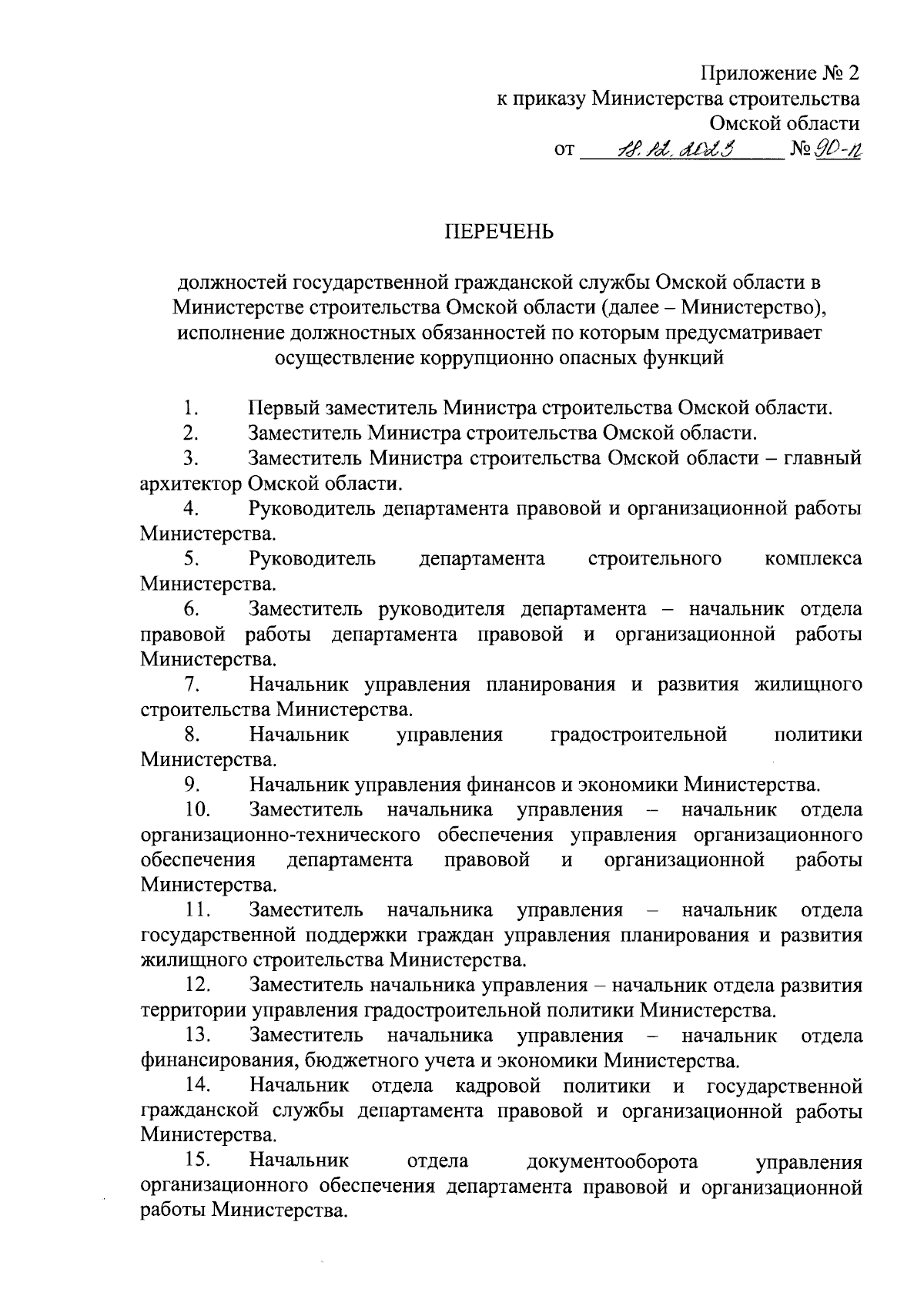 Приложение № 2
к приказу Министерства строительства
Омской области
от 18.12.2023 № 90-п

ПЕРЕЧЕНЬ

должностей государственной гражданской службы Омской области в Министерстве строительства Омской области (далее – Министерство), исполнение должностных обязанностей по которым предусматривает осуществление коррупционно опасных функций

1. Первый заместитель Министра строительства Омской области.
2. Заместитель Министра строительства Омской области.
3. Заместитель Министра строительства Омской области – главный архитектор Омской области.
4. Руководитель департамента правовой и организационной работы Министерства.
5. Руководитель департамента строительного комплекса Министерства.
6. Заместитель руководителя департамента – начальник отдела правовой работы департамента правовой и организационной работы Министерства.
7. Начальник управления планирования и развития жилищного строительства Министерства.
8. Начальник управления градостроительной политики Министерства.
9. Начальник управления финансов и экономики Министерства.
10. Заместитель начальника управления – начальник отдела организационно-технического обеспечения управления организационного обеспечения департамента правовой и организационной работы Министерства.
11. Заместитель начальника управления – начальник отдела государственной поддержки граждан управления планирования и развития жилищного строительства Министерства.
12. Заместитель начальника управления – начальник отдела развития территории управления градостроительной политики Министерства.
13. Заместитель начальника управления – начальник отдела финансирования, бюджетного учета и экономики Министерства.
14. Начальник отдела кадровой политики и государственной гражданской службы департамента правовой и организационной работы Министерства.
15. Начальник отдела документооборота управления организационного обеспечения департамента правовой и организационной работы Министерства.